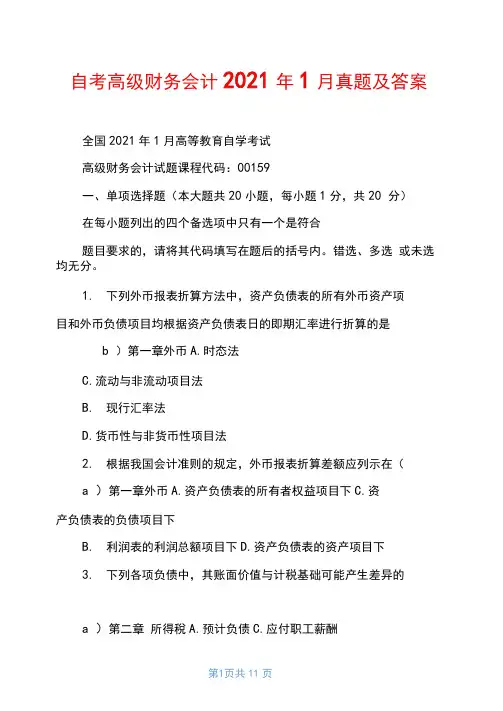 自考高级财务会计 2021 年 1 月真题及答案

全国 2021 年 1 月高等教育自学考试

高级财务会计试题课程代码：00159

一、单项选择题（本大题共 20 小题，每小题 1 分，共 20 分）

在每小题列出的四个备选项中只有一个是符合

题目要求的，请将其代码填写在题后的括号内。错选、多选 或未选均无分。

1. 下列外币报表折算方法中，资产负债表的所有外币资产项目和外币负债项目均根据资产负债表日的即期汇率进行折算的是

b ）第一章外币 A.时态法

C.流动与非流动项目法

B. 现行汇率法

D.货币性与非货币性项目法

2. 根据我国会计准则的规定，外币报表折算差额应列示在（

a ）第一章外币 A.资产负债表的所有者权益项目下 C.资产负债表的负债项目下

B. 利润表的利润总额项目下 D.资产负债表的资产项目下

3. 下列各项负债中，其账面价值与计税基础可能产生差异的

a ）第二章 所得税 A.预计负债 C.应付职工薪酬

第1页共 11 页